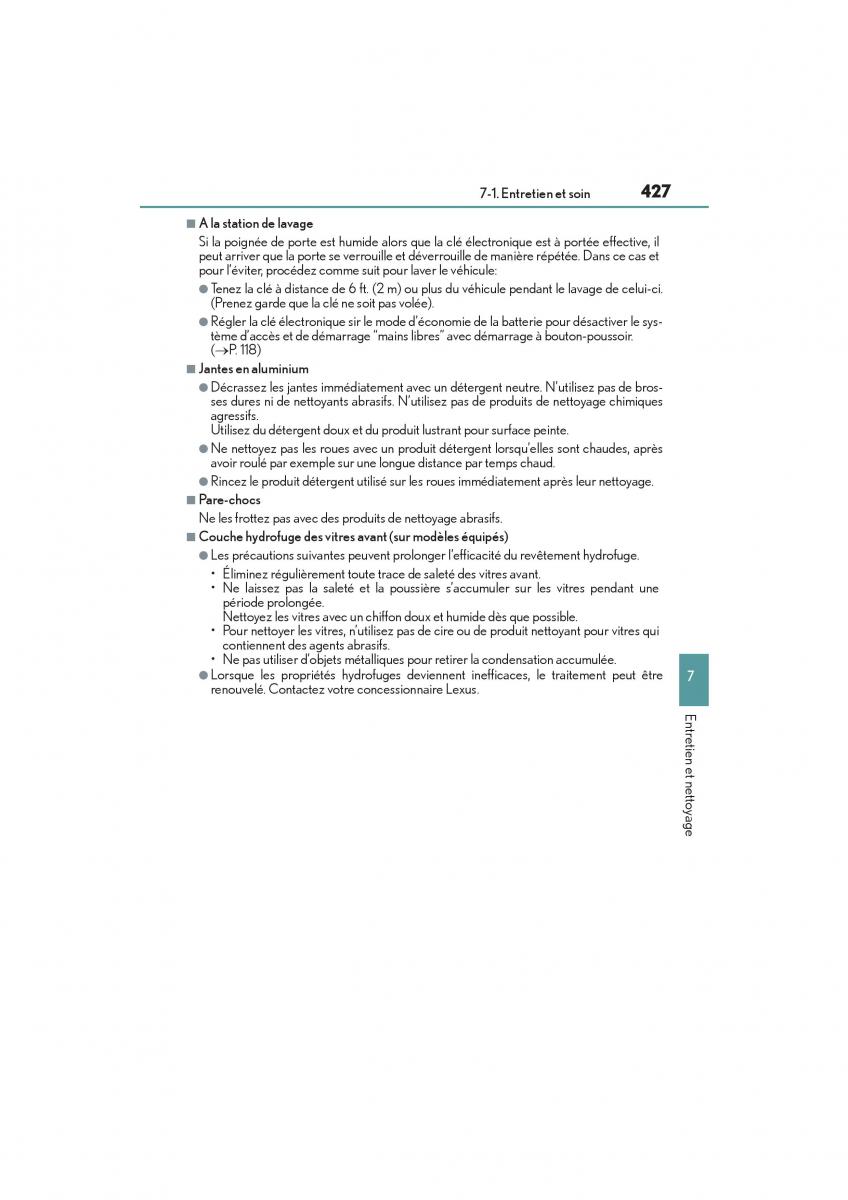 7-1. Entretien et soin 427

■ A la station de lavage

Si la poignée de porte est humide alors que la clé électronique est à portée effective, il peut arriver que la porte se verrouille et déverrouille de manière répétée. Dans ce cas et pour l'éviter, procédez comme suit pour laver le véhicule:

● Tenez la clé à distance de 6 ft. (2 m) ou plus du véhicule pendant le lavage de celui-ci. (Prenez garde que la clé ne soit pas volée).

● Régler la clé électronique sir le mode d'économie de la batterie pour désactiver le système d'accès et de démarrage "mains libres" avec démarrage à bouton-poussoir. (→P. 118)

■ Jantes en aluminium

● Décrassez les jantes immédiatement avec un détergent neutre. N'utilisez pas de brosses dures ni de nettoyants abrasifs. N'utilisez pas de produits de nettoyage chimiques agressifs.
Utilisez du détergent doux et du produit lustrant pour surface peinte.

● Ne nettoyez pas les roues avec un produit détergent lorsqu'elles sont chaudes, après avoir roulé par exemple sur une longue distance par temps chaud.

● Rincez le produit détergent utilisé sur les roues immédiatement après leur nettoyage.

■ Pare-chocs

Ne les frottez pas avec des produits de nettoyage abrasifs.

■ Couche hydrofuge des vitres avant (sur modèles équipés)

● Les précautions suivantes peuvent prolonger l'efficacité du revêtement hydrofuge.
• Éliminez régulièrement toute trace de saleté des vitres avant.
• Ne laissez pas la saleté et la poussière s'accumuler sur les vitres pendant une période prolongée.
Nettoyez les vitres avec un chiffon doux et humide dès que possible.
• Pour nettoyer les vitres, n'utilisez pas de cire ou de produit nettoyant pour vitres qui contiennent des agents abrasifs.
• Ne pas utiliser d'objets métalliques pour retirer la condensation accumulée.

● Lorsque les propriétés hydrofuges deviennent inefficaces, le traitement peut être renouvelé. Contactez votre concessionnaire Lexus.

7

Entretien et nettoyage